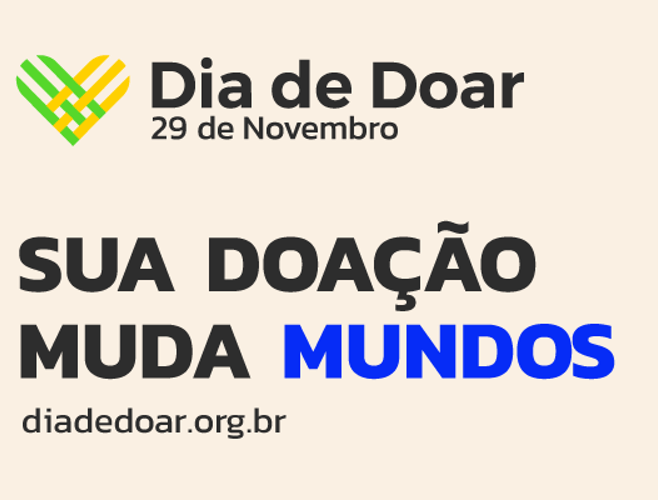 Dia de Doar
29 de Novembro

SUA DOAÇÃO MUDA MUNDOS

diadedoar.org.br